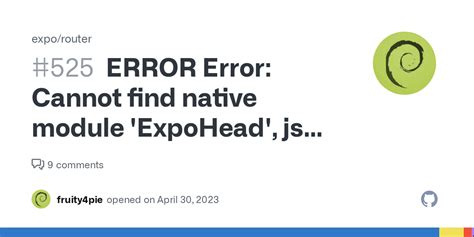 expo/router

#525 ERROR Error: Cannot find native module 'ExpoHead', js...

9 comments

fruity4pie opened on April 30, 2023